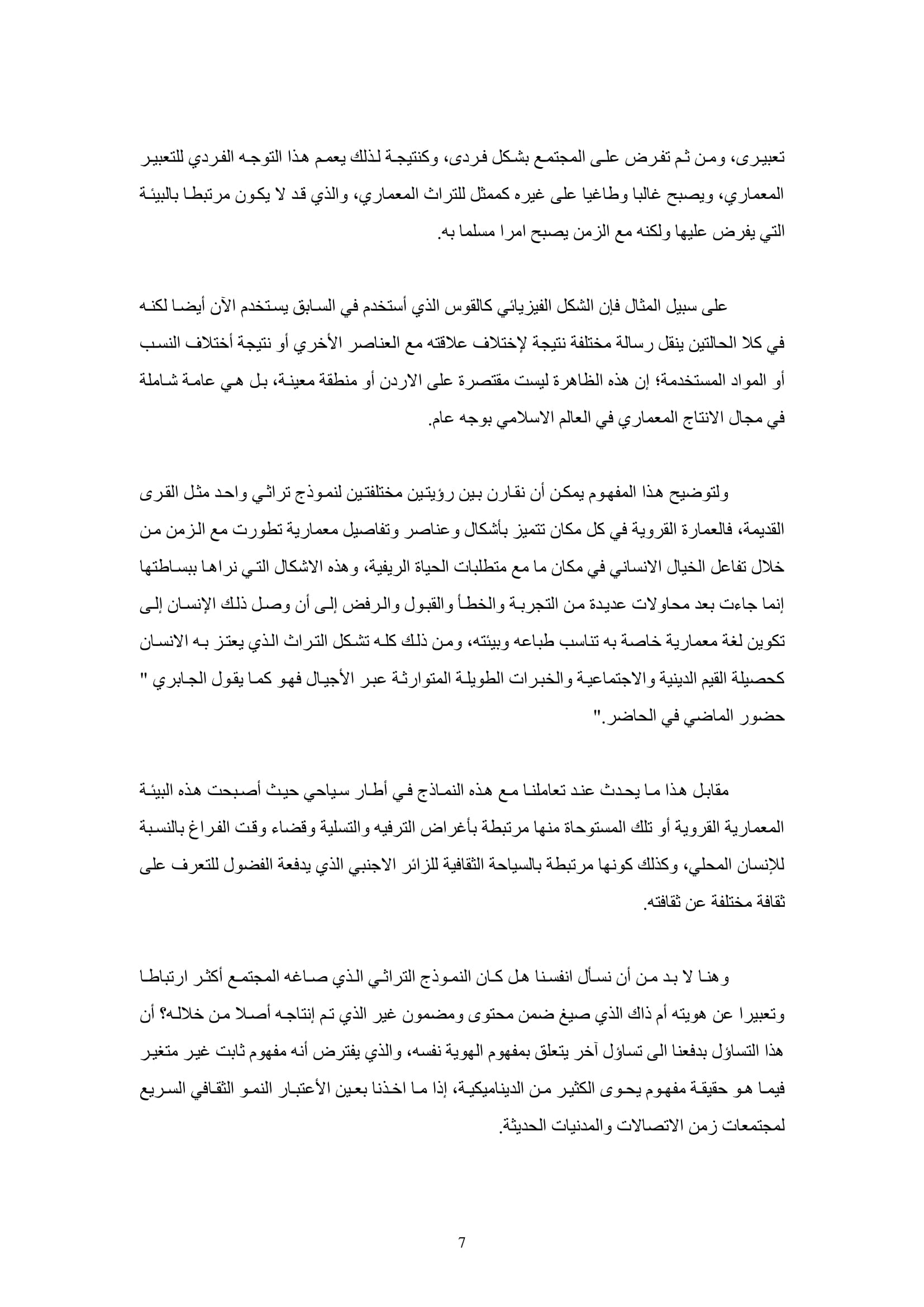 تعبيرى، ومن ثم تفرض على المجتمع بشكل فردى، وكنتيجة لذلك يعمم هذا التوجه الفردي للتعبير المعماري، ويصبح غالبا وطاغيا على غيره كممثل للتراث المعماري، والذي قد لا يكون مرتبطا بالبيئة التي يفرض عليها ولكنه مع الزمن يصبح امرا مسلما به.

على سبيل المثال فإن الشكل الفيزيائي كالقوس الذي أستخدم في السابق يستخدم الآن أيضا لكنه في كلا الحالتين ينقل رسالة مختلفة نتيجة لإختلاف علاقته مع العناصر الأخري أو نتيجة أختلاف النسب أو المواد المستخدمة؛ إن هذه الظاهرة ليست مقتصرة على الاردن أو منطقة معينة، بل هي عامة شاملة في مجال الانتاج المعماري في العالم الاسلامي بوجه عام.

ولتوضيح هذا المفهوم يمكن أن نقارن بين رؤيتين مختلفتين لنموذج تراثي واحد مثل القرى القديمة، فالعمارة القروية في كل مكان تتميز بأشكال وعناصر وتفاصيل معمارية تطورت مع الزمن من خلال تفاعل الخيال الانساني في مكان ما مع متطلبات الحياة الريفية، وهذه الاشكال التي نراها ببساطتها إنما جاءت بعد محاولات عديدة من التجربة والخطأ والقبول والرفض إلى أن وصل ذلك الإنسان إلى تكوين لغة معمارية خاصة به تناسب طباعه وبيئته، ومن ذلك كله تشكل التراث الذي يعتز به الانسان كحصيلة القيم الدينية والاجتماعية والخبرات الطويلة المتوارثة عبر الأجيال فهو كما يقول الجابري " حضور الماضي في الحاضر."

مقابل هذا ما يحدث عند تعاملنا مع هذه النماذج في أطار سياحي حيث أصبحت هذه البيئة المعمارية القروية أو تلك المستوحاة منها مرتبطة بأغراض الترفيه والتسلية وقضاء وقت الفراغ بالنسبة للإنسان المحلي، وكذلك كونها مرتبطة بالسياحة الثقافية للزائر الاجنبي الذي يدفعة الفضول للتعرف على ثقافة مختلفة عن ثقافته.

وهنا لا بد من أن نسأل انفسنا هل كان النموذج التراثي الذي صاغه المجتمع أكثر ارتباطا وتعبيرا عن هويته أم ذاك الذي صيغ ضمن محتوى ومضمون غير الذي تم إنتاجه أصلا من خلاله؟ أن هذا التساؤل يدفعنا الى تساؤل آخر يتعلق بمفهوم الهوية نفسه، والذي يفترض أنه مفهوم ثابت غير متغير فيما هو حقيقة مفهوم يحوى الكثير من الديناميكية، إذا ما اخذنا بعين الأعتبار النمو الثقافي السريع لمجتمعات زمن الاتصالات والمدنيات الحديثة.

7